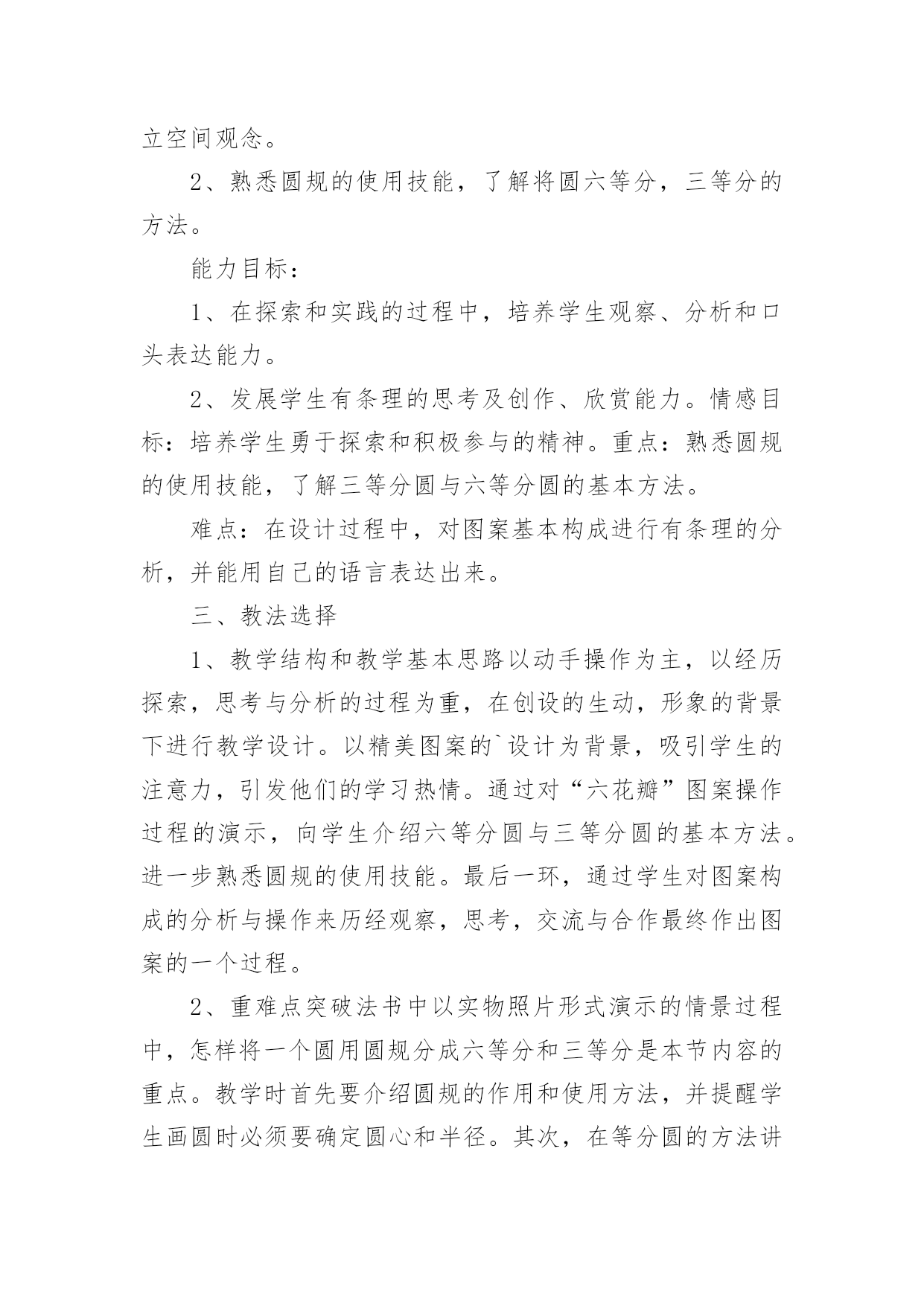 立空间观念。

2、熟悉圆规的使用技能，了解将圆六等分，三等分的方法。

能力目标：

1、在探索和实践的过程中，培养学生观察、分析和口头表达能力。

2、发展学生有条理的思考及创作、欣赏能力。情感目标：培养学生勇于探索和积极参与的精神。重点：熟悉圆规的使用技能，了解三等分圆与六等分圆的基本方法。

难点：在设计过程中，对图案基本构成进行有条理的分析，并能用自己的语言表达出来。

三、教法选择

1、教学结构和教学基本思路以动手操作为主，以经历探索，思考与分析的过程为重，在创设的生动，形象的背景下进行教学设计。以精美图案的`设计为背景，吸引学生的注意力，引发他们的学习热情。通过对“六花瓣”图案操作过程的演示，向学生介绍六等分圆与三等分圆的基本方法。进一步熟悉圆规的使用技能。最后一环，通过学生对图案构成的分析与操作来历经观察，思考，交流与合作最终作出图案的一个过程。

2、重难点突破法书中以实物照片形式演示的情景过程中，怎样将一个圆用圆规分成六等分和三等分是本节内容的重点。教学时首先要介绍圆规的作用和使用方法，并提醒学生画圆时必须要确定圆心和半径。其次，在等分圆的方法讲